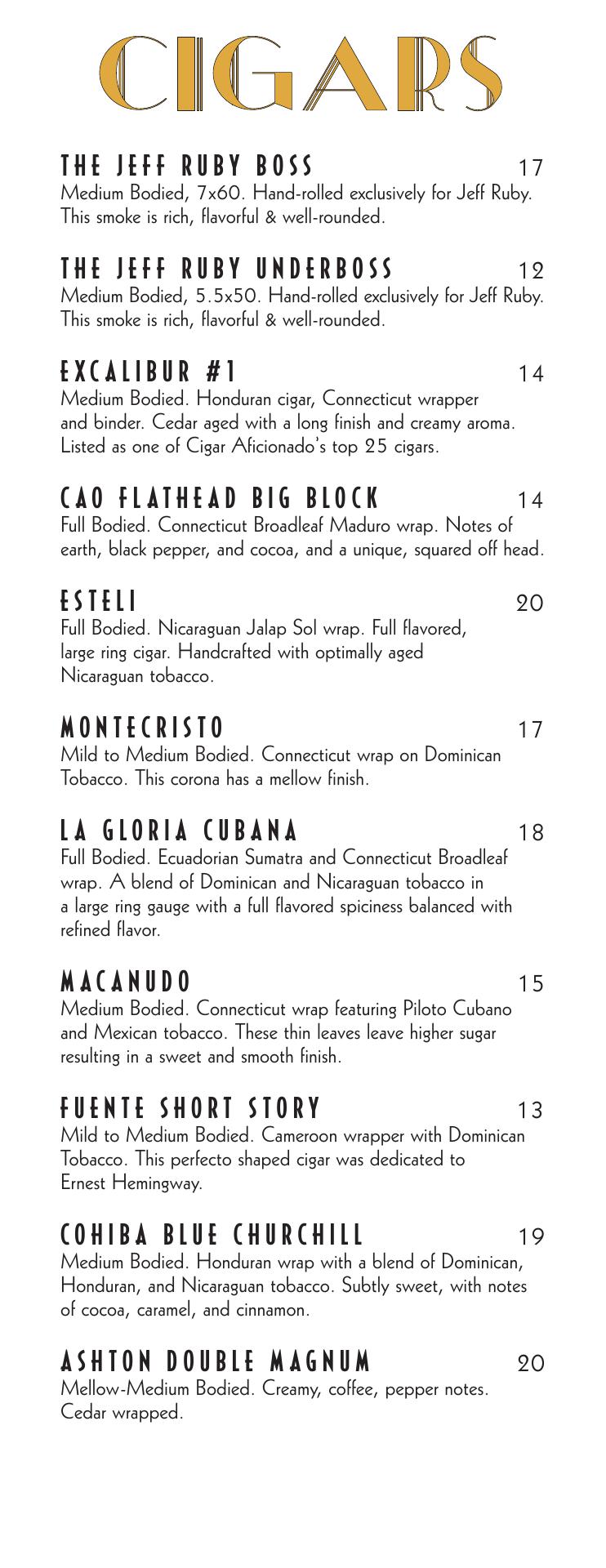 CIGARS

THE JEFF RUBY BOSS 17
Medium Bodied, 7x60. Hand-rolled exclusively for Jeff Ruby. This smoke is rich, flavorful & well-rounded.

THE JEFF RUBY UNDERBOSS 12
Medium Bodied, 5.5x50. Hand-rolled exclusively for Jeff Ruby. This smoke is rich, flavorful & well-rounded.

EXCALIBUR #1 14
Medium Bodied. Honduran cigar, Connecticut wrapper and binder. Cedar aged with a long finish and creamy aroma. Listed as one of Cigar Aficionado's top 25 cigars.

CAO FLATHEAD BIG BLOCK 14
Full Bodied. Connecticut Broadleaf Maduro wrap. Notes of earth, black pepper, and cocoa, and a unique, squared off head.

ESTELI 20
Full Bodied. Nicaraguan Jalap Sol wrap. Full flavored, large ring cigar. Handcrafted with optimally aged Nicaraguan tobacco.

MONTECRISTO 17
Mild to Medium Bodied. Connecticut wrap on Dominican Tobacco. This corona has a mellow finish.

LA GLORIA CUBANA 18
Full Bodied. Ecuadorian Sumatra and Connecticut Broadleaf wrap. A blend of Dominican and Nicaraguan tobacco in a large ring gauge with a full flavored spiciness balanced with refined flavor.

MACANUDO 15
Medium Bodied. Connecticut wrap featuring Piloto Cubano and Mexican tobacco. These thin leaves leave higher sugar resulting in a sweet and smooth finish.

FUENTE SHORT STORY 13
Mild to Medium Bodied. Cameroon wrapper with Dominican Tobacco. This perfecto shaped cigar was dedicated to Ernest Hemingway.

COHIBA BLUE CHURCHILL 19
Medium Bodied. Honduran wrap with a blend of Dominican, Honduran, and Nicaraguan tobacco. Subtly sweet, with notes of cocoa, caramel, and cinnamon.

ASHTON DOUBLE MAGNUM 20
Mellow-Medium Bodied. Creamy, coffee, pepper notes. Cedar wrapped.